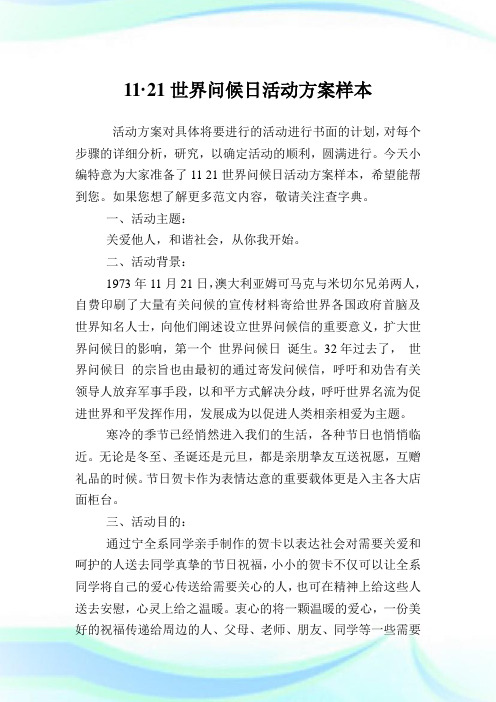 11·21 世界问候日活动方案样本

活动方案对具体将要进行的活动进行书面的计划，对每个步骤的详细分析，研究，以确定活动的顺利，圆满进行。今天小编特意为大家准备了 11 21 世界问候日活动方案样本，希望能帮到您。如果您想了解更多范文内容，敬请关注查字典。

一、活动主题：

关爱他人，和谐社会，从你我开始。

二、活动背景：

1973 年 11 月 21 日，澳大利亚姆可马克与米切尔兄弟两人，自费印刷了大量有关问候的宣传材料寄给世界各国政府首脑及世界知名人士，向他们阐述设立世界问候信的重要意义，扩大世界问候日的影响，第一个 世界问候日 诞生。32 年过去了， 世界问候日 的宗旨也由最初的通过寄发问候信，呼吁和劝告有关领导人放弃军事手段，以和平方式解决分歧，呼吁世界名流为促进世界和平发挥作用，发展成为以促进人类相亲相爱为主题。

寒冷的季节已经悄然进入我们的生活，各种节日也悄悄临近。无论是冬至、圣诞还是元旦，都是亲朋挚友互送祝愿，互赠礼品的时候。节日贺卡作为表情达意的重要载体更是入主各大店面柜台。

三、活动目的：

通过宁全系同学亲手制作的贺卡以表达社会对需要关爱和呵护的人送去同学真挚的节日祝福，小小的贺卡不仅可以让全系同学将自己的爱心传送给需要关心的人，也可在精神上给这些人送去安慰，心灵上给之温暖。衷心的将一颗温暖的爱心，一份美好的祝福传递给周边的人、父母、老师、朋友、同学等一些需要